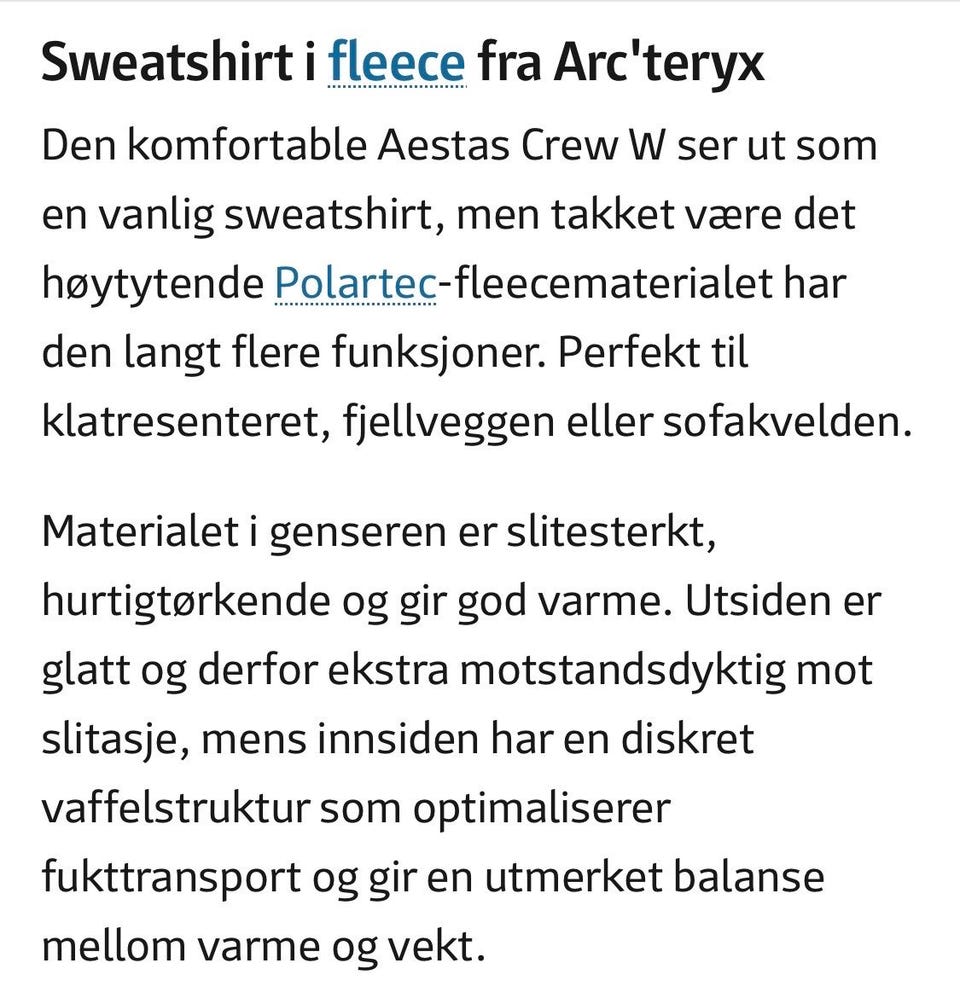 Sweatshirt i fleece fra Arc'teryx

Den komfortable Aestas Crew W ser ut som en vanlig sweatshirt, men takket være det høytytende Polartec-fleecematerialet har den langt flere funksjoner. Perfekt til klatresenteret, fjellveggen eller sofakvelden.

Materialet i genseren er slitesterkt, hurtigtørkende og gir god varme. Utsiden er glatt og derfor ekstra motstandsdyktig mot slitasje, mens innsiden har en diskret vaffelstruktur som optimaliserer fukttransport og gir en utmerket balanse mellom varme og vekt.